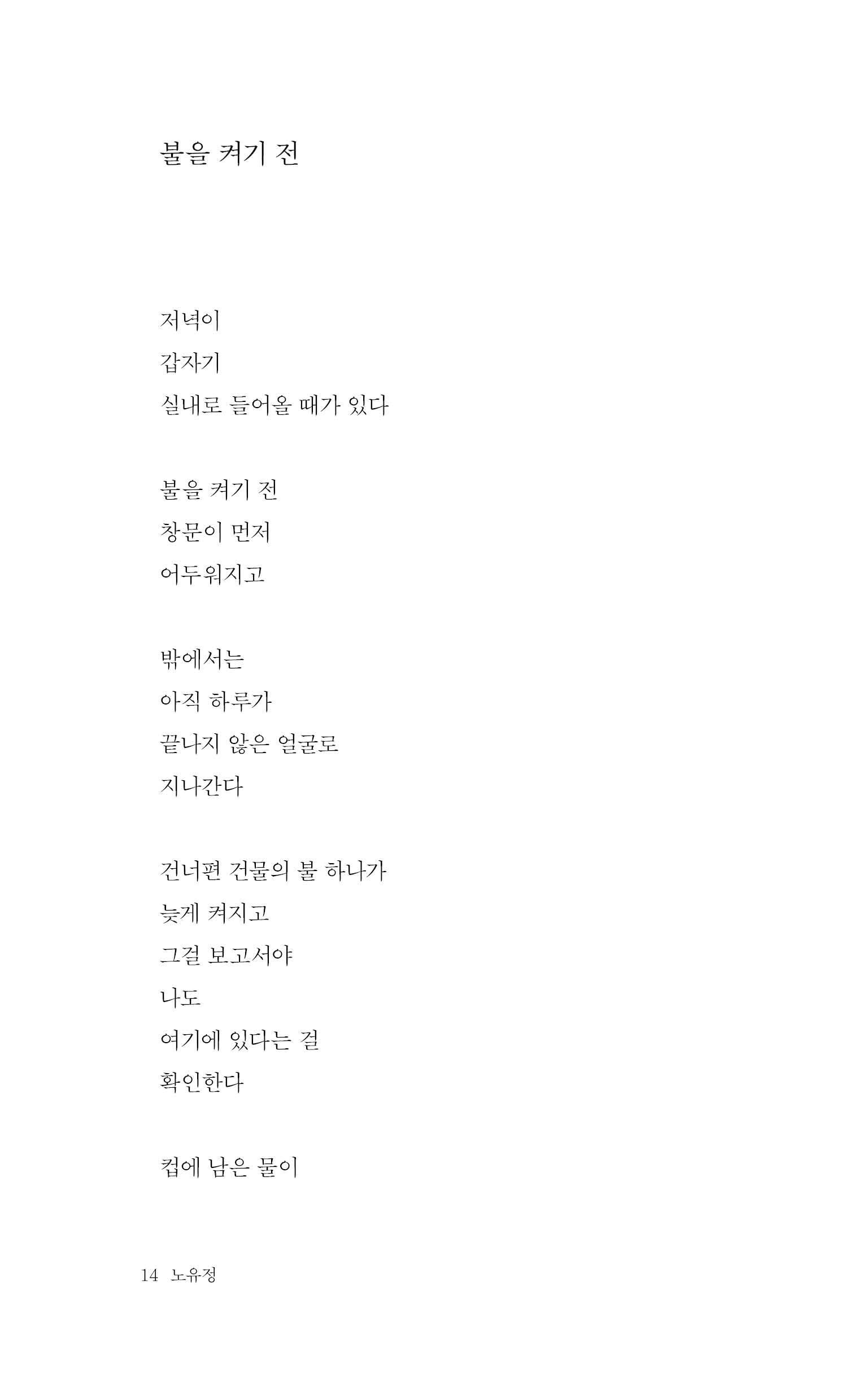 불을 켜기 전

저녁이
갑자기
실내로 들어올 때가 있다

불을 켜기 전
창문이 먼저
어두워지고

밖에서는
아직 하루가
끝나지 않은 얼굴로
지나간다

건너편 건물의 불 하나가
늦게 켜지고
그걸 보고서야
나도
여기에 있다는 걸
확인한다

컵에 남은 물이

14 노유정